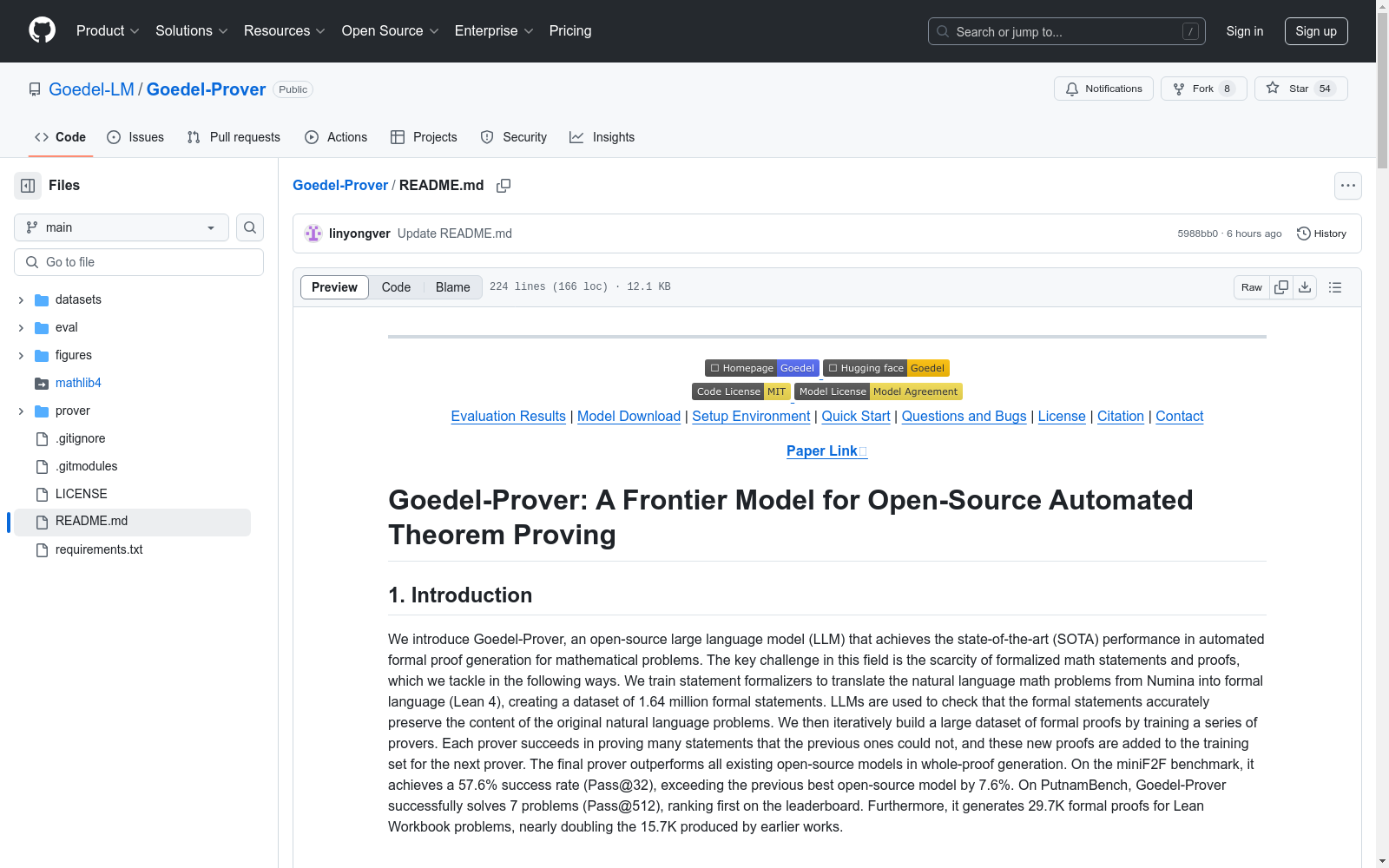 Product Solutions Resources Open Source Enterprise Pricing

Search or jump to... /

Sign in Sign up

Goedel-LM / Goedel-Prover Public

Notifications Fork 8 Star 54

Code Issues Pull requests Actions Projects Security Insights

Files

main

Go to file

datasets
eval
figures
mathlib4
prover
.gitignore
.gitmodules
LICENSE
README.md
requirements.txt

Goedel-Prover / README.md

linyongver Update README.md

5988bb0 · 6 hours ago History

Preview Code Blame 224 lines (166 loc) · 12.1 KB

Raw

Homepage Goedel Hugging face Goedel

Code License MIT Model License Model Agreement

Evaluation Results | Model Download | Setup Environment | Quick Start | Questions and Bugs | License | Citation | Contact

Paper Link

Goedel-Prover: A Frontier Model for Open-Source Automated Theorem Proving

1. Introduction

We introduce Goedel-Prover, an open-source large language model (LLM) that achieves the state-of-the-art (SOTA) performance in automated formal proof generation for mathematical problems. The key challenge in this field is the scarcity of formalized math statements and proofs, which we tackle in the following ways. We train statement formalizers to translate the natural language math problems from Numina into formal language (Lean 4), creating a dataset of 1.64 million formal statements. LLMs are used to check that the formal statements accurately preserve the content of the original natural language problems. We then iteratively build a large dataset of formal proofs by training a series of provers. Each prover succeeds in proving many statements that the previous ones could not, and these new proofs are added to the training set for the next prover. The final prover outperforms all existing open-source models in whole-proof generation. On the miniF2F benchmark, it achieves a 57.6% success rate (Pass@32), exceeding the previous best open-source model by 7.6%. On PutnamBench, Goedel-Prover successfully solves 7 problems (Pass@512), ranking first on the leaderboard. Furthermore, it generates 29.7K formal proofs for Lean Workbook problems, nearly doubling the 15.7K produced by earlier works.